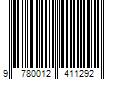 9 780012 411292